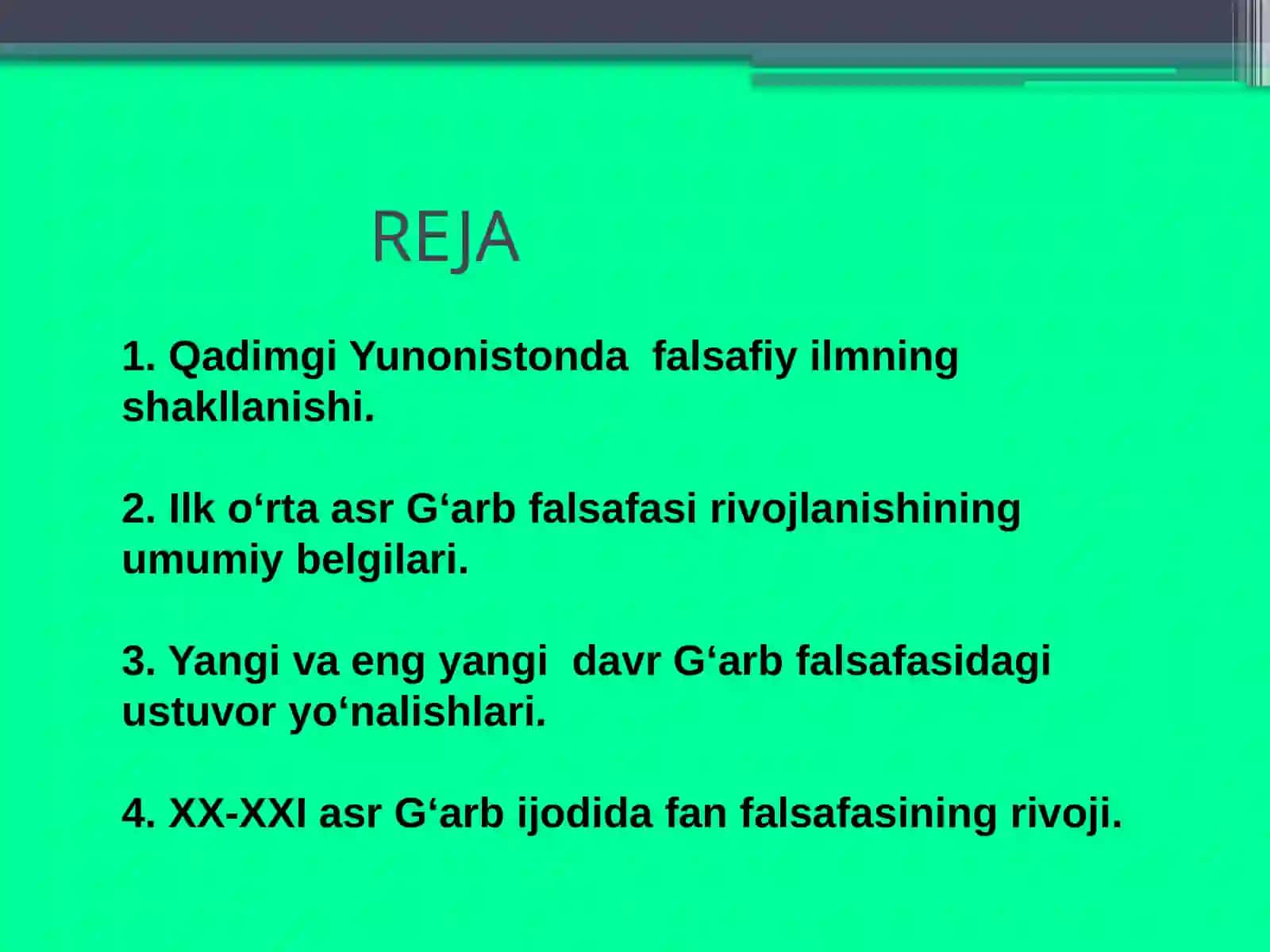 REJA

1. Qadimgi Yunonistonda  falsafiy ilmning shakllanishi.

2. Ilk o‘rta asr G‘arb falsafasi rivojlanishining umumiy belgilari.

3. Yangi va eng yangi  davr G‘arb falsafasidagi ustuvor yo‘nalishlari.

4. XX-XXI asr G‘arb ijodida fan falsafasining rivoji.